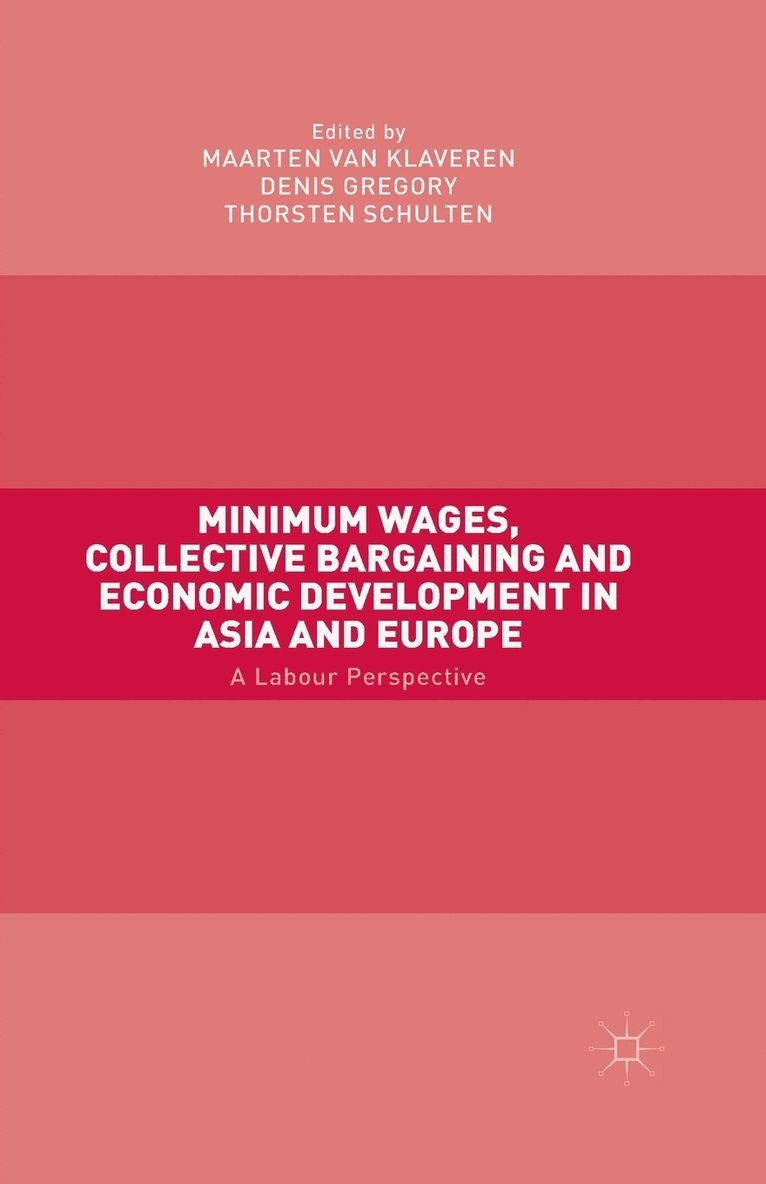 Edited by
MAARTEN VAN KLAVEREN
DENIS GREGORY
THORSTEN SCHULTEN

MINIMUM WAGES, COLLECTIVE BARGAINING AND ECONOMIC DEVELOPMENT IN ASIA AND EUROPE

A Labour Perspective